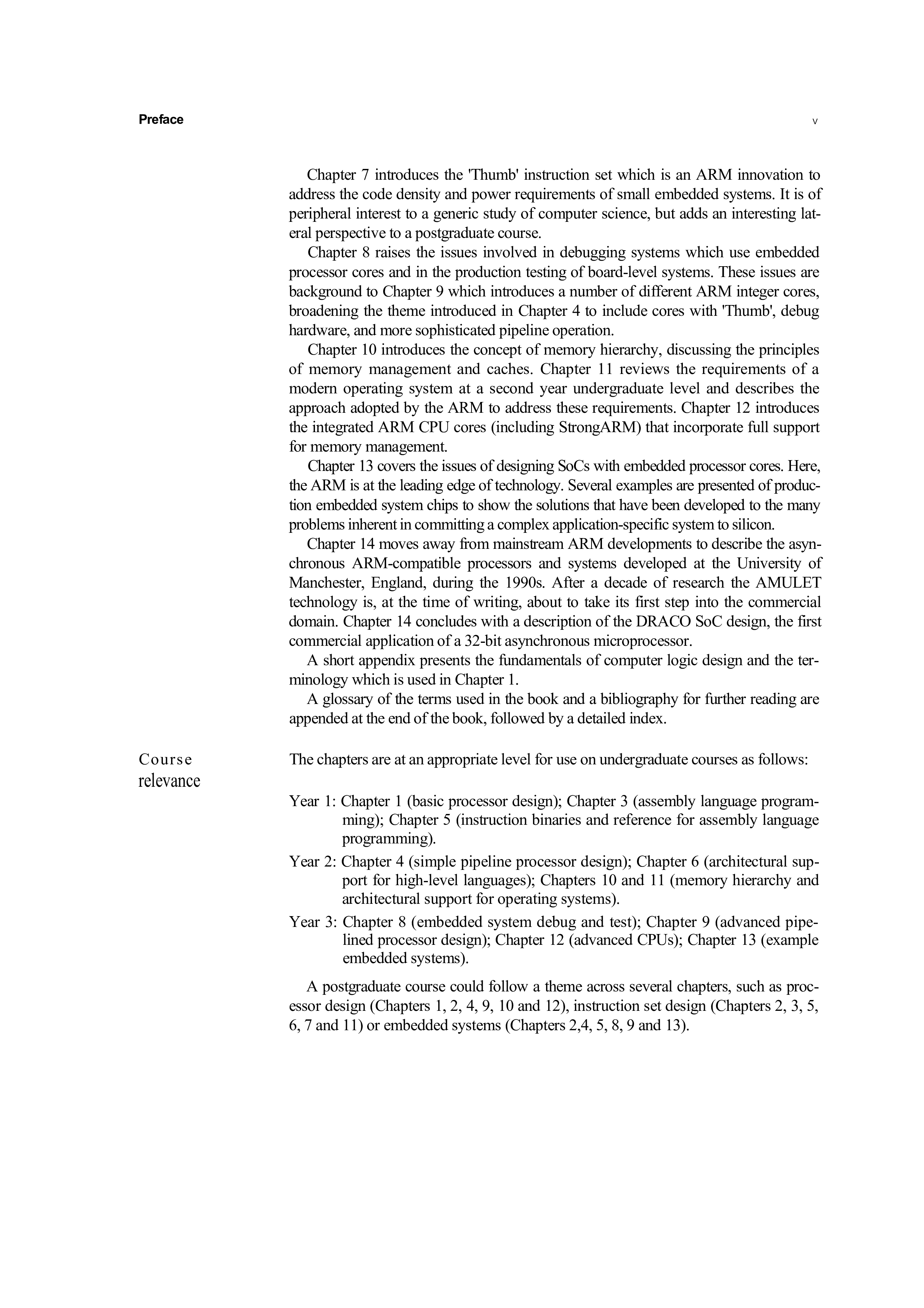 Preface v

Chapter 7 introduces the 'Thumb' instruction set which is an ARM innovation to address the code density and power requirements of small embedded systems. It is of peripheral interest to a generic study of computer science, but adds an interesting lateral perspective to a postgraduate course.

Chapter 8 raises the issues involved in debugging systems which use embedded processor cores and in the production testing of board-level systems. These issues are background to Chapter 9 which introduces a number of different ARM integer cores, broadening the theme introduced in Chapter 4 to include cores with 'Thumb', debug hardware, and more sophisticated pipeline operation.

Chapter 10 introduces the concept of memory hierarchy, discussing the principles of memory management and caches. Chapter 11 reviews the requirements of a modern operating system at a second year undergraduate level and describes the approach adopted by the ARM to address these requirements. Chapter 12 introduces the integrated ARM CPU cores (including StrongARM) that incorporate full support for memory management.

Chapter 13 covers the issues of designing SoCs with embedded processor cores. Here, the ARM is at the leading edge of technology. Several examples are presented of production embedded system chips to show the solutions that have been developed to the many problems inherent in committing a complex application-specific system to silicon.

Chapter 14 moves away from mainstream ARM developments to describe the asynchronous ARM-compatible processors and systems developed at the University of Manchester, England, during the 1990s. After a decade of research the AMULET technology is, at the time of writing, about to take its first step into the commercial domain. Chapter 14 concludes with a description of the DRACO SoC design, the first commercial application of a 32-bit asynchronous microprocessor.

A short appendix presents the fundamentals of computer logic design and the terminology which is used in Chapter 1.

A glossary of the terms used in the book and a bibliography for further reading are appended at the end of the book, followed by a detailed index.

Course relevance

The chapters are at an appropriate level for use on undergraduate courses as follows:

Year 1: Chapter 1 (basic processor design); Chapter 3 (assembly language programming); Chapter 5 (instruction binaries and reference for assembly language programming).

Year 2: Chapter 4 (simple pipeline processor design); Chapter 6 (architectural support for high-level languages); Chapters 10 and 11 (memory hierarchy and architectural support for operating systems).

Year 3: Chapter 8 (embedded system debug and test); Chapter 9 (advanced pipelined processor design); Chapter 12 (advanced CPUs); Chapter 13 (example embedded systems).

A postgraduate course could follow a theme across several chapters, such as processor design (Chapters 1, 2, 4, 9, 10 and 12), instruction set design (Chapters 2, 3, 5, 6, 7 and 11) or embedded systems (Chapters 2,4, 5, 8, 9 and 13).